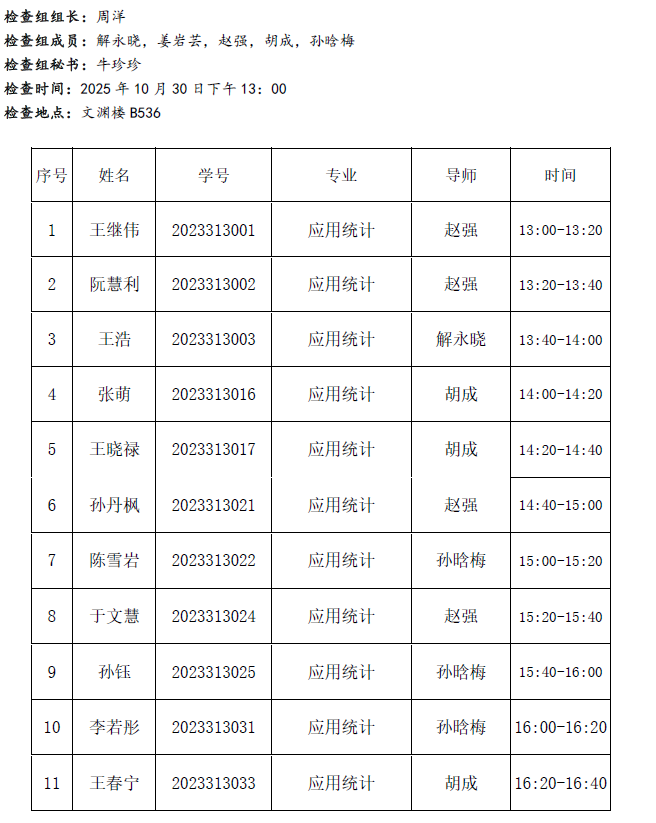 检查组组长：周洋
检查组成员：解永晓，姜岩芸，赵强，胡成，孙晗梅
检查组秘书：牛珍珍
检查时间：2025 年 10 月 30 日下午 13：00
检查地点：文渊楼 B536

| 序号 | 姓名 | 学号 | 专业 | 导师 | 时间 |
|---|---|---|---|---|---|
| 1 | 王继伟 | 2023313001 | 应用统计 | 赵强 | 13:00-13:20 |
| 2 | 阮慧利 | 2023313002 | 应用统计 | 赵强 | 13:20-13:40 |
| 3 | 王浩 | 2023313003 | 应用统计 | 解永晓 | 13:40-14:00 |
| 4 | 张萌 | 2023313016 | 应用统计 | 胡成 | 14:00-14:20 |
| 5 | 王晓禄 | 2023313017 | 应用统计 | 胡成 | 14:20-14:40 |
| 6 | 孙丹枫 | 2023313021 | 应用统计 | 赵强 | 14:40-15:00 |
| 7 | 陈雪岩 | 2023313022 | 应用统计 | 孙晗梅 | 15:00-15:20 |
| 8 | 于文慧 | 2023313024 | 应用统计 | 赵强 | 15:20-15:40 |
| 9 | 孙钰 | 2023313025 | 应用统计 | 孙晗梅 | 15:40-16:00 |
| 10 | 李若彤 | 2023313031 | 应用统计 | 孙晗梅 | 16:00-16:20 |
| 11 | 王春宁 | 2023313033 | 应用统计 | 胡成 | 16:20-16:40 |